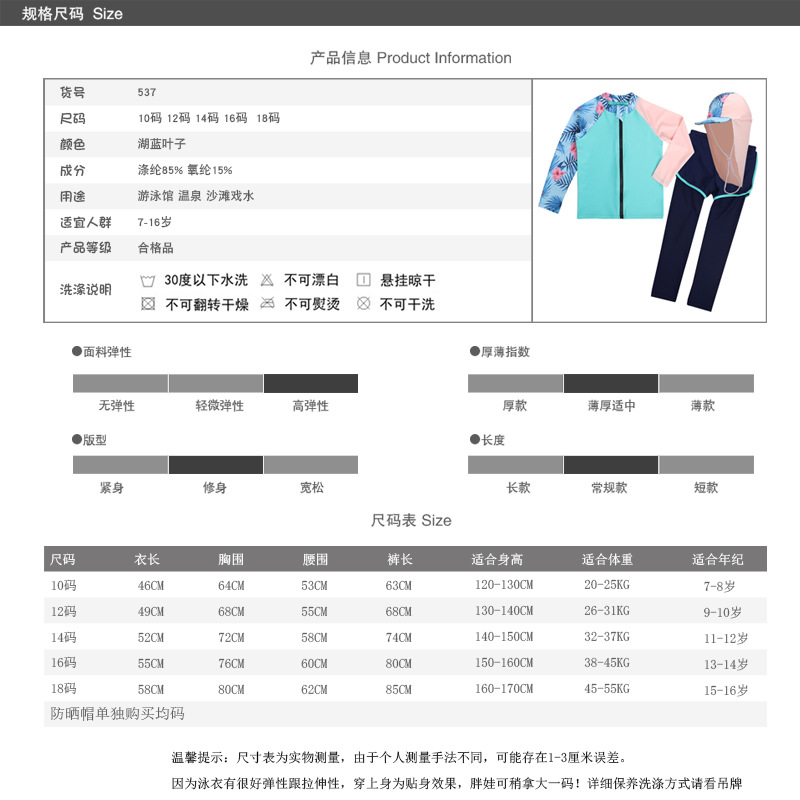 规格尺码 Size

产品信息 Product Information

| 货号 | 537 |
|---|---|
| 尺码 | 10码 12码 14码 16码 18码 |
| 颜色 | 湖蓝叶子 |
| 成分 | 涤纶85% 氨纶15% |
| 用途 | 游泳馆 温泉 沙滩戏水 |
| 适宜人群 | 7-16岁 |
| 产品等级 | 合格品 |
| 洗涤说明 | 30度以下水洗 不可漂白 悬挂晾干 不可翻转干燥 不可熨烫 不可干洗 |

●面料弹性
无弹性 轻微弹性 高弹性

●厚薄指数
厚款 薄厚适中 薄款

●版型
紧身 修身 宽松

●长度
长款 常规款 短款

尺码表 Size

| 尺码 | 衣长 | 胸围 | 腰围 | 裤长 | 适合身高 | 适合体重 | 适合年纪 |
|---|---|---|---|---|---|---|---|
| 10码 | 46CM | 64CM | 53CM | 63CM | 120-130CM | 20-25KG | 7-8岁 |
| 12码 | 49CM | 68CM | 55CM | 68CM | 130-140CM | 26-31KG | 9-10岁 |
| 14码 | 52CM | 72CM | 58CM | 74CM | 140-150CM | 32-37KG | 11-12岁 |
| 16码 | 55CM | 76CM | 60CM | 80CM | 150-160CM | 38-45KG | 13-14岁 |
| 18码 | 58CM | 80CM | 62CM | 85CM | 160-170CM | 45-55KG | 15-16岁 |

防晒帽单独购买均码

温馨提示：尺寸表为实物测量，由于个人测量手法不同，可能存在1-3厘米误差。

因为泳衣有很好弹性跟拉伸性，穿上身为贴身效果，胖娃可稍拿大一码！详细保养洗涤方式请看吊牌